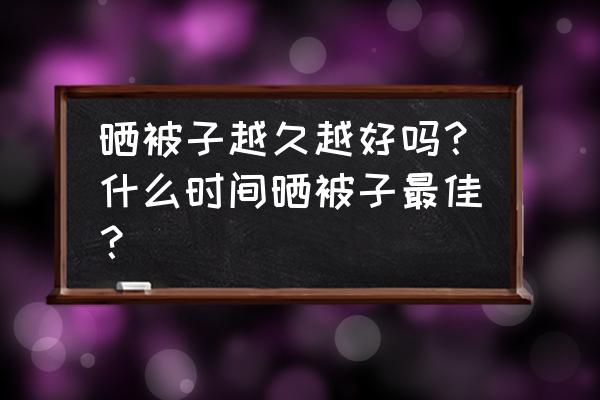 晒被子越久越好吗？什么时间晒被子最佳？